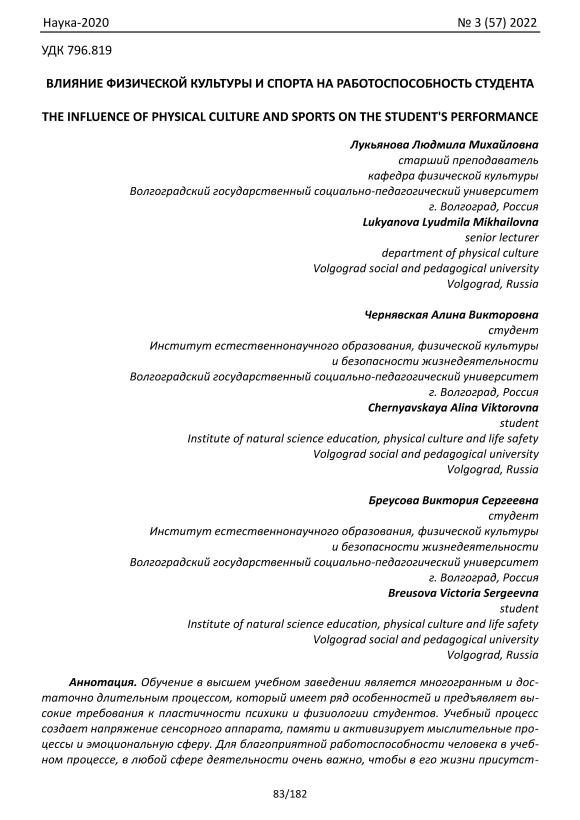 Наука-2020 № 3 (57) 2022

УДК 796.819

ВЛИЯНИЕ ФИЗИЧЕСКОЙ КУЛЬТУРЫ И СПОРТА НА РАБОТОСПОСОБНОСТЬ СТУДЕНТА

THE INFLUENCE OF PHYSICAL CULTURE AND SPORTS ON THE STUDENT'S PERFORMANCE

Лукьянова Людмила Михайловна
старший преподаватель
кафедра физической культуры
Волгоградский государственный социально-педагогический университет
г. Волгоград, Россия
Lukyanova Lyudmila Mikhailovna
senior lecturer
department of physical culture
Volgograd social and pedagogical university
Volgograd, Russia

Чернявская Алина Викторовна
студент
Институт естественнонаучного образования, физической культуры
и безопасности жизнедеятельности
Волгоградский государственный социально-педагогический университет
г. Волгоград, Россия
Chernyavskaya Alina Viktorovna
student
Institute of natural science education, physical culture and life safety
Volgograd social and pedagogical university
Volgograd, Russia

Бреусова Виктория Сергеевна
студент
Институт естественнонаучного образования, физической культуры
и безопасности жизнедеятельности
Волгоградский государственный социально-педагогический университет
г. Волгоград, Россия
Breusova Victoria Sergeevna
student
Institute of natural science education, physical culture and life safety
Volgograd social and pedagogical university
Volgograd, Russia

Аннотация. Обучение в высшем учебном заведении является многогранным и достаточно длительным процессом, который имеет ряд особенностей и предъявляет высокие требования к пластичности психики и физиологии студентов. Учебный процесс создает напряжение сенсорного аппарата, памяти и активизирует мыслительные процессы и эмоциональную сферу. Для благоприятной работоспособности человека в учебном процессе, в любой сфере деятельности очень важно, чтобы в его жизни присутст-

83/182